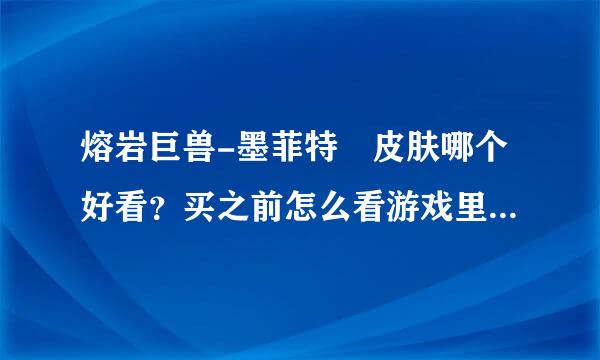 熔岩巨兽–墨菲特　皮肤哪个好看？买之前怎么看游戏里...